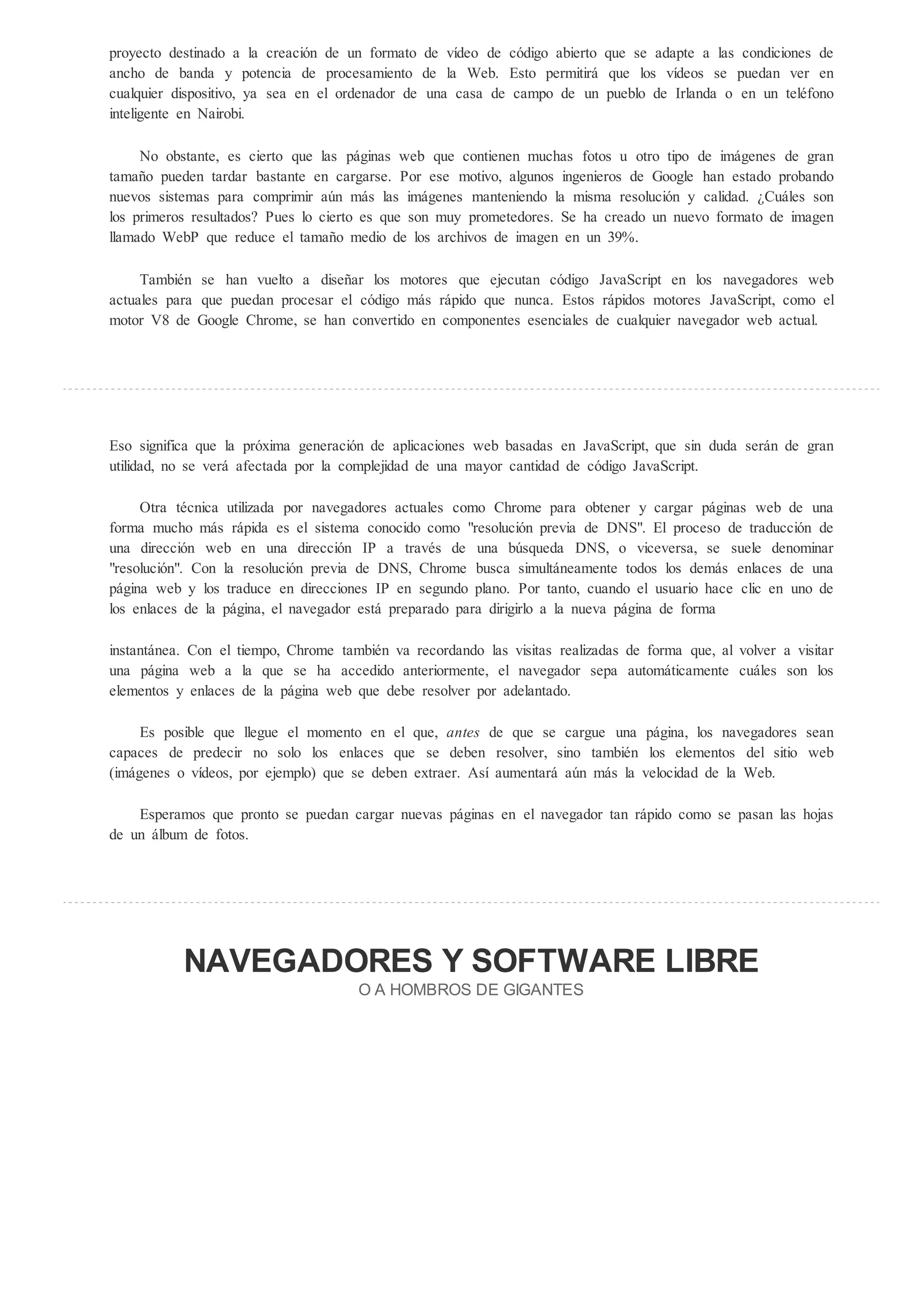 proyecto destinado a la creación de un formato de vídeo de código abierto que se adapte a las condiciones de ancho de banda y potencia de procesamiento de la Web. Esto permitirá que los vídeos se puedan ver en cualquier dispositivo, ya sea en el ordenador de una casa de campo de un pueblo de Irlanda o en un teléfono inteligente en Nairobi.

No obstante, es cierto que las páginas web que contienen muchas fotos u otro tipo de imágenes de gran tamaño pueden tardar bastante en cargarse. Por ese motivo, algunos ingenieros de Google han estado probando nuevos sistemas para comprimir aún más las imágenes manteniendo la misma resolución y calidad. ¿Cuáles son los primeros resultados? Pues lo cierto es que son muy prometedores. Se ha creado un nuevo formato de imagen llamado WebP que reduce el tamaño medio de los archivos de imagen en un 39%.

También se han vuelto a diseñar los motores que ejecutan código JavaScript en los navegadores web actuales para que puedan procesar el código más rápido que nunca. Estos rápidos motores JavaScript, como el motor V8 de Google Chrome, se han convertido en componentes esenciales de cualquier navegador web actual.

Eso significa que la próxima generación de aplicaciones web basadas en JavaScript, que sin duda serán de gran utilidad, no se verá afectada por la complejidad de una mayor cantidad de código JavaScript.

Otra técnica utilizada por navegadores actuales como Chrome para obtener y cargar páginas web de una forma mucho más rápida es el sistema conocido como "resolución previa de DNS". El proceso de traducción de una dirección web en una dirección IP a través de una búsqueda DNS, o viceversa, se suele denominar "resolución". Con la resolución previa de DNS, Chrome busca simultáneamente todos los demás enlaces de una página web y los traduce en direcciones IP en segundo plano. Por tanto, cuando el usuario hace clic en uno de los enlaces de la página, el navegador está preparado para dirigirlo a la nueva página de forma

instantánea. Con el tiempo, Chrome también va recordando las visitas realizadas de forma que, al volver a visitar una página web a la que se ha accedido anteriormente, el navegador sepa automáticamente cuáles son los elementos y enlaces de la página web que debe resolver por adelantado.

Es posible que llegue el momento en el que, antes de que se cargue una página, los navegadores sean capaces de predecir no solo los enlaces que se deben resolver, sino también los elementos del sitio web (imágenes o vídeos, por ejemplo) que se deben extraer. Así aumentará aún más la velocidad de la Web.

Esperamos que pronto se puedan cargar nuevas páginas en el navegador tan rápido como se pasan las hojas de un álbum de fotos.

NAVEGADORES Y SOFTWARE LIBRE
O A HOMBROS DE GIGANTES